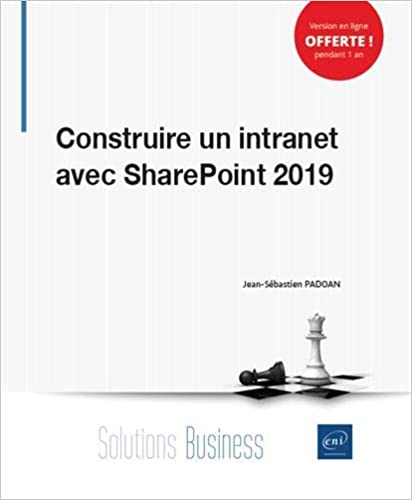 Version en ligne
OFFERTE !
pendant 1 an

Construire un intranet avec SharePoint 2019

Jean-Sébastien PADOAN

Solutions Business

eni